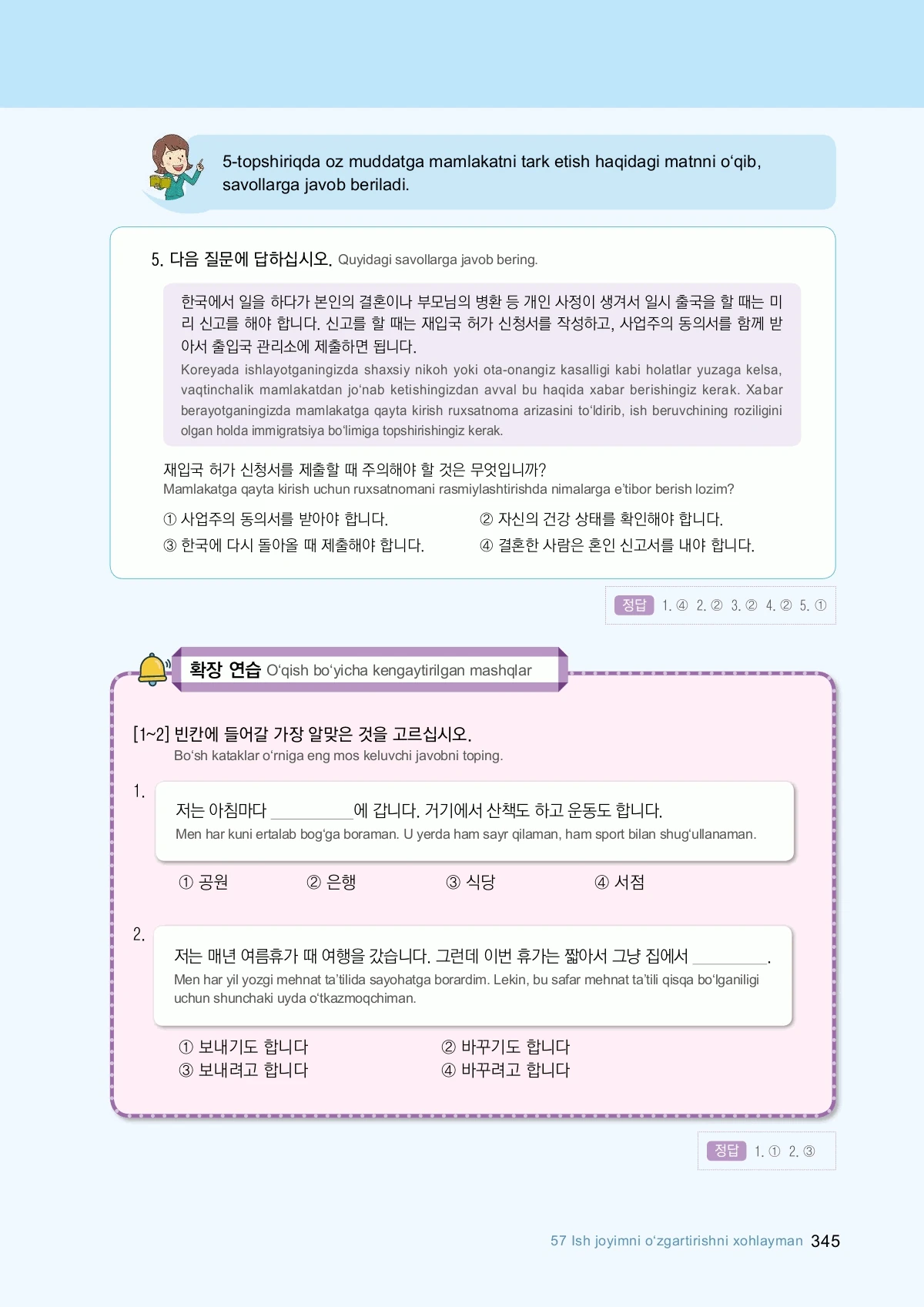 5-topshiriqda oz muddatga mamlakatni tark etish haqidagi matnni o'qib, savollarga javob beriladi.

5. 다음 질문에 답하십시오. Quyidagi savollarga javob bering.

한국에서 일을 하다가 본인의 결혼이나 부모님의 병환 등 개인 사정이 생겨서 일시 출국을 할 때는 미리 신고를 해야 합니다. 신고를 할 때는 재입국 허가 신청서를 작성하고, 사업주의 동의서를 함께 받아서 출입국 관리소에 제출하면 됩니다.

Koreyada ishlayotganingizda shaxsiy nikoh yoki ota-onangiz kasalligi kabi holatlar yuzaga kelsa, vaqtinchalik mamlakatdan jo'nab ketishingizdan avval bu haqida xabar berishingiz kerak. Xabar berayotganingizda mamlakatga qayta kirish ruxsatnoma arizasini to'ldirib, ish beruvchining roziligini olgan holda immigratsiya bo'limiga topshirishingiz kerak.

재입국 허가 신청서를 제출할 때 주의해야 할 것은 무엇입니까?
Mamlakatga qayta kirish uchun ruxsatnomani rasmiylashtirishda nimalarga e'tibor berish lozim?

① 사업주의 동의서를 받아야 합니다.
② 자신의 건강 상태를 확인해야 합니다.
③ 한국에 다시 돌아올 때 제출해야 합니다.
④ 결혼한 사람은 혼인 신고서를 내야 합니다.

정답 1. ④ 2. ② 3. ② 4. ② 5. ①

확장 연습 O'qish bo'yicha kengaytirilgan mashqlar

[1~2] 빈칸에 들어갈 가장 알맞은 것을 고르십시오.
Bo'sh kataklar o'rniga eng mos keluvchi javobni toping.

1.
저는 아침마다 ____에 갑니다. 거기에서 산책도 하고 운동도 합니다.
Men har kuni ertalab bog'ga boraman. U yerda ham sayr qilaman, ham sport bilan shug'ullanaman.

① 공원 ② 은행 ③ 식당 ④ 서점

2.
저는 매년 여름휴가 때 여행을 갔습니다. 그런데 이번 휴가는 짧아서 그냥 집에서 ____.
Men har yil yozgi mehnat ta'tilida sayohatga borardim. Lekin, bu safar mehnat ta'tili qisqa bo'lganiligi uchun shunchaki uyda o'tkazmoqchiman.

① 보내기도 합니다
② 바꾸기도 합니다
③ 보내려고 합니다
④ 바꾸려고 합니다

정답 1. ① 2. ③

57 Ish joyimni o'zgartirishni xohlayman 345